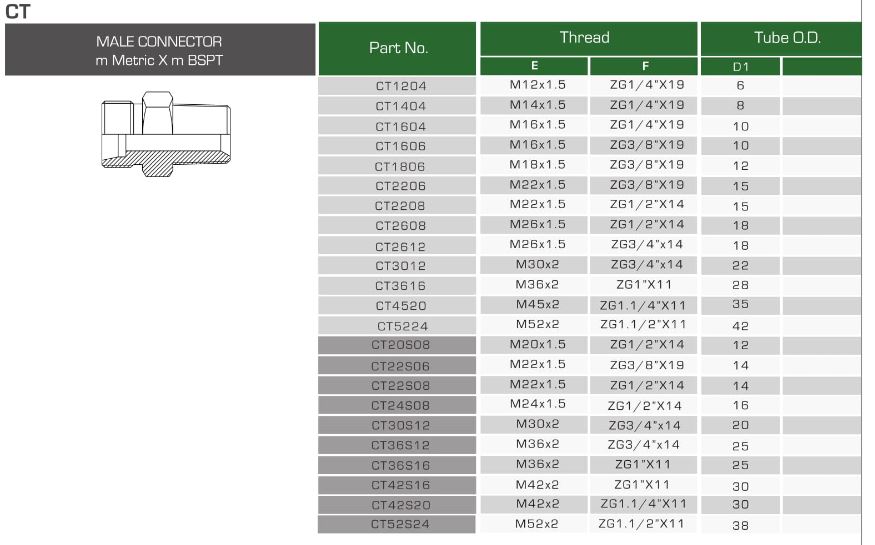 CT

MALE CONNECTOR
m Metric X m BSPT

| Part No. | Thread E | Thread F | Tube O.D. D1 | |
|---|---|---|---|---|
| CT1204 | M12x1.5 | ZG1/4"X19 | 6 | |
| CT1404 | M14x1.5 | ZG1/4"X19 | 8 | |
| CT1604 | M16x1.5 | ZG1/4"X19 | 10 | |
| CT1606 | M16x1.5 | ZG3/8"X19 | 10 | |
| CT1806 | M18x1.5 | ZG3/8"X19 | 12 | |
| CT2206 | M22x1.5 | ZG3/8"X19 | 15 | |
| CT2208 | M22x1.5 | ZG1/2"X14 | 15 | |
| CT2608 | M26x1.5 | ZG1/2"X14 | 18 | |
| CT2612 | M26x1.5 | ZG3/4"x14 | 18 | |
| CT3012 | M30x2 | ZG3/4"x14 | 22 | |
| CT3616 | M36x2 | ZG1"X11 | 28 | |
| CT4520 | M45x2 | ZG1.1/4"X11 | 35 | |
| CT5224 | M52x2 | ZG1.1/2"X11 | 42 | |
| CT20S08 | M20x1.5 | ZG1/2"X14 | 12 | |
| CT22S06 | M22x1.5 | ZG3/8"X19 | 14 | |
| CT22S08 | M22x1.5 | ZG1/2"X14 | 14 | |
| CT24S08 | M24x1.5 | ZG1/2"X14 | 16 | |
| CT30S12 | M30x2 | ZG3/4"x14 | 20 | |
| CT36S12 | M36x2 | ZG3/4"x14 | 25 | |
| CT36S16 | M36x2 | ZG1"X11 | 25 | |
| CT42S16 | M42x2 | ZG1"X11 | 30 | |
| CT42S20 | M42x2 | ZG1.1/4"X11 | 30 | |
| CT52S24 | M52x2 | ZG1.1/2"X11 | 38 | |